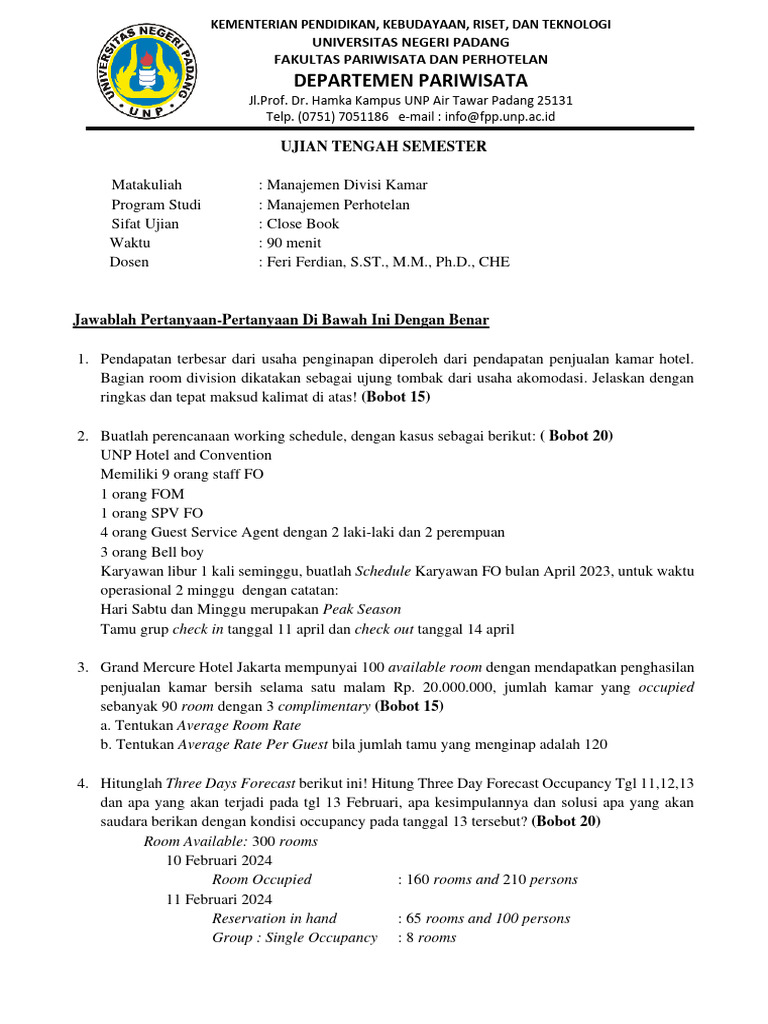 UNIVERSITAS NEGERI PADANG
UNP

KEMENTERIAN PENDIDIKAN, KEBUDAYAAN, RISET, DAN TEKNOLOGI
UNIVERSITAS NEGERI PADANG
FAKULTAS PARIWISATA DAN PERHOTELAN
DEPARTEMEN PARIWISATA
Jl.Prof. Dr. Hamka Kampus UNP Air Tawar Padang 25131
Telp. (0751) 7051186 e-mail : info@fpp.unp.ac.id

UJIAN TENGAH SEMESTER

Matakuliah : Manajemen Divisi Kamar
Program Studi : Manajemen Perhotelan
Sifat Ujian : Close Book
Waktu : 90 menit
Dosen : Feri Ferdian, S.ST., M.M., Ph.D., CHE

Jawablah Pertanyaan-Pertanyaan Di Bawah Ini Dengan Benar

1. Pendapatan terbesar dari usaha penginapan diperoleh dari pendapatan penjualan kamar hotel. Bagian room division dikatakan sebagai ujung tombak dari usaha akomodasi. Jelaskan dengan ringkas dan tepat maksud kalimat di atas! (Bobot 15)

2. Buatlah perencanaan working schedule, dengan kasus sebagai berikut: ( Bobot 20)
UNP Hotel and Convention
Memiliki 9 orang staff FO
1 orang FOM
1 orang SPV FO
4 orang Guest Service Agent dengan 2 laki-laki dan 2 perempuan
3 orang Bell boy
Karyawan libur 1 kali seminggu, buatlah Schedule Karyawan FO bulan April 2023, untuk waktu operasional 2 minggu dengan catatan:
Hari Sabtu dan Minggu merupakan Peak Season
Tamu grup check in tanggal 11 april dan check out tanggal 14 april

3. Grand Mercure Hotel Jakarta mempunyai 100 available room dengan mendapatkan penghasilan penjualan kamar bersih selama satu malam Rp. 20.000.000, jumlah kamar yang occupied sebanyak 90 room dengan 3 complimentary (Bobot 15)
a. Tentukan Average Room Rate
b. Tentukan Average Rate Per Guest bila jumlah tamu yang menginap adalah 120

4. Hitunglah Three Days Forecast berikut ini! Hitung Three Day Forecast Occupancy Tgl 11,12,13 dan apa yang akan terjadi pada tgl 13 Februari, apa kesimpulannya dan solusi apa yang akan saudara berikan dengan kondisi occupancy pada tanggal 13 tersebut? (Bobot 20)
Room Available: 300 rooms
10 Februari 2024
Room Occupied : 160 rooms and 210 persons
11 Februari 2024
Reservation in hand : 65 rooms and 100 persons
Group : Single Occupancy : 8 rooms